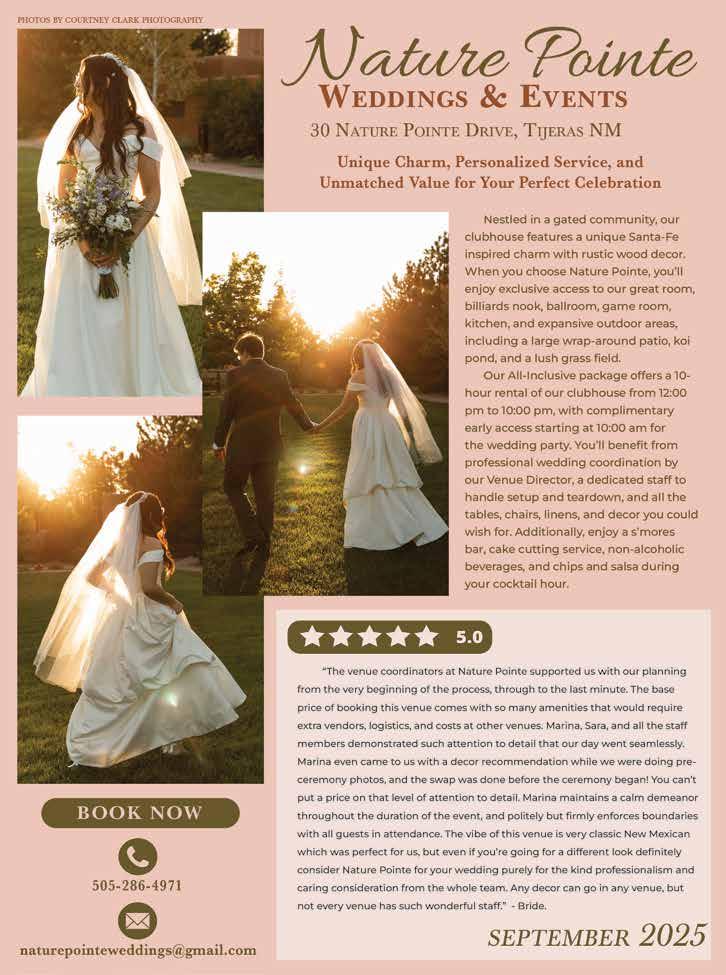 PHOTOS BY COURTNEY CLARK PHOTOGRAPHY

Nature Pointe
WEDDINGS & EVENTS
30 NATURE POINTE DRIVE, TIJERAS NM

Unique Charm, Personalized Service, and Unmatched Value for Your Perfect Celebration

Nestled in a gated community, our clubhouse features a unique Santa-Fe inspired charm with rustic wood decor. When you choose Nature Pointe, you'll enjoy exclusive access to our great room, billiards nook, ballroom, game room, kitchen, and expansive outdoor areas, including a large wrap-around patio, koi pond, and a lush grass field.

Our All-Inclusive package offers a 10-hour rental of our clubhouse from 12:00 pm to 10:00 pm, with complimentary early access starting at 10:00 am for the wedding party. You'll benefit from professional wedding coordination by our Venue Director, a dedicated staff to handle setup and teardown, and all the tables, chairs, linens, and decor you could wish for. Additionally, enjoy a s'mores bar, cake cutting service, non-alcoholic beverages, and chips and salsa during your cocktail hour.

5.0

"The venue coordinators at Nature Pointe supported us with our planning from the very beginning of the process, through to the last minute. The base price of booking this venue comes with so many amenities that would require extra vendors, logistics, and costs at other venues. Marina, Sara, and all the staff members demonstrated such attention to detail that our day went seamlessly. Marina even came to us with a decor recommendation while we were doing pre-ceremony photos, and the swap was done before the ceremony began! You can't put a price on that level of attention to detail. Marina maintains a calm demeanor throughout the duration of the event, and politely but firmly enforces boundaries with all guests in attendance. The vibe of this venue is very classic New Mexican which was perfect for us, but even if you're going for a different look definitely consider Nature Pointe for your wedding purely for the kind professionalism and caring consideration from the whole team. Any decor can go in any venue, but not every venue has such wonderful staff." - Bride.

BOOK NOW

505-286-4971

naturepointeweddings@gmail.com

SEPTEMBER 2025